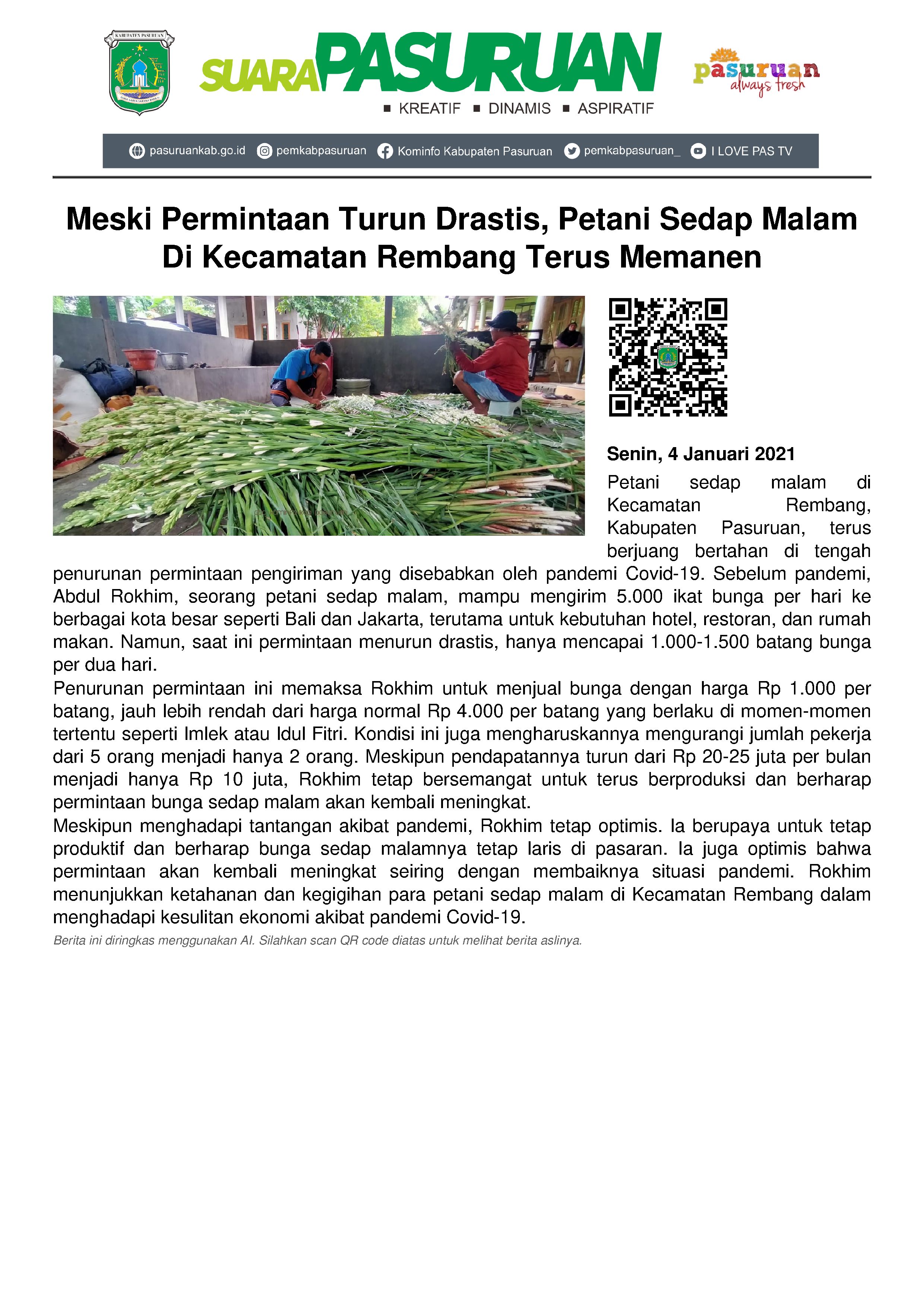 KABUPATEN PASURUAN

SUARA PASURUAN

■ KREATIF ■ DINAMIS ■ ASPIRATIF

pasuruan always fresh

pasuruankab.go.id pemkabpasuruan Kominfo Kabupaten Pasuruan pemkabpasuruan_ I LOVE PAS TV

Meski Permintaan Turun Drastis, Petani Sedap Malam Di Kecamatan Rembang Terus Memanen

Senin, 4 Januari 2021

Petani sedap malam di Kecamatan Rembang, Kabupaten Pasuruan, terus berjuang bertahan di tengah penurunan permintaan pengiriman yang disebabkan oleh pandemi Covid-19. Sebelum pandemi, Abdul Rokhim, seorang petani sedap malam, mampu mengirim 5.000 ikat bunga per hari ke berbagai kota besar seperti Bali dan Jakarta, terutama untuk kebutuhan hotel, restoran, dan rumah makan. Namun, saat ini permintaan menurun drastis, hanya mencapai 1.000-1.500 batang bunga per dua hari.

Penurunan permintaan ini memaksa Rokhim untuk menjual bunga dengan harga Rp 1.000 per batang, jauh lebih rendah dari harga normal Rp 4.000 per batang yang berlaku di momen-momen tertentu seperti Imlek atau Idul Fitri. Kondisi ini juga mengharuskannya mengurangi jumlah pekerja dari 5 orang menjadi hanya 2 orang. Meskipun pendapatannya turun dari Rp 20-25 juta per bulan menjadi hanya Rp 10 juta, Rokhim tetap bersemangat untuk terus berproduksi dan berharap permintaan bunga sedap malam akan kembali meningkat.

Meskipun menghadapi tantangan akibat pandemi, Rokhim tetap optimis. Ia berupaya untuk tetap produktif dan berharap bunga sedap malamnya tetap laris di pasaran. Ia juga optimis bahwa permintaan akan kembali meningkat seiring dengan membaiknya situasi pandemi. Rokhim menunjukkan ketahanan dan kegigihan para petani sedap malam di Kecamatan Rembang dalam menghadapi kesulitan ekonomi akibat pandemi Covid-19.

Berita ini diringkas menggunakan AI. Silahkan scan QR code diatas untuk melihat berita aslinya.